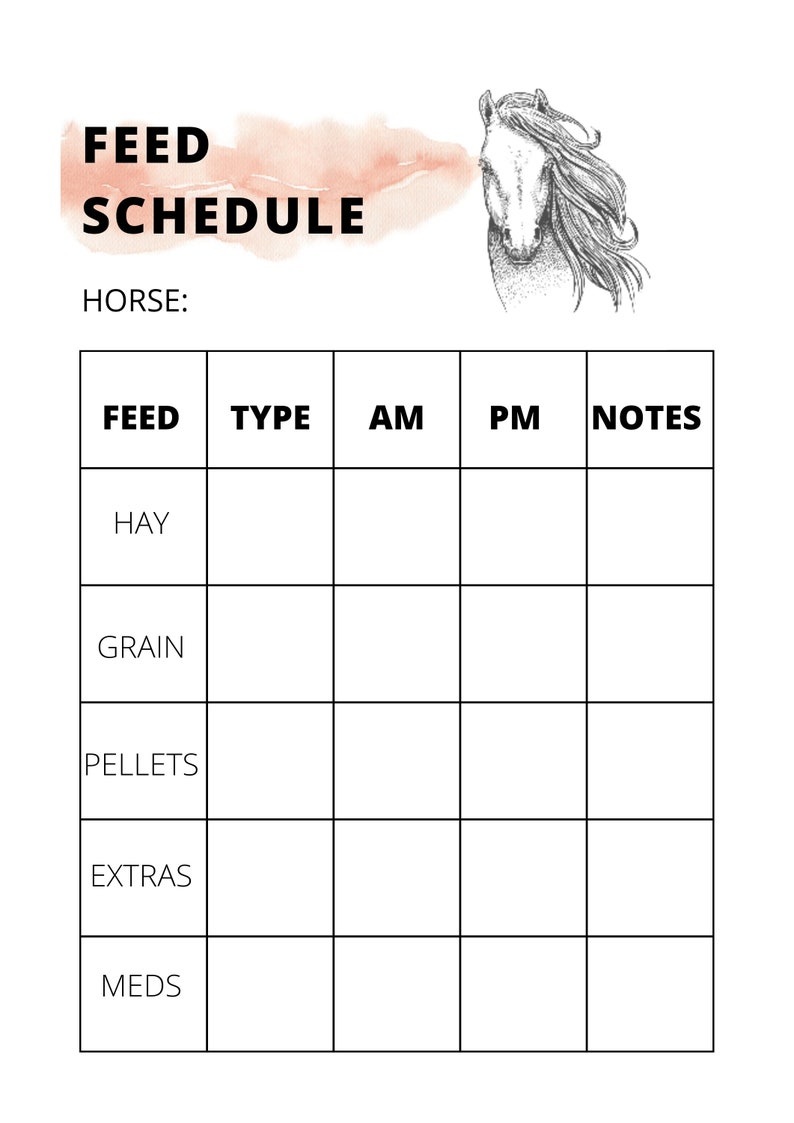 FEED SCHEDULE

HORSE:

| FEED | TYPE | AM | PM | NOTES |
|---|---|---|---|---|
| HAY | | | | |
| GRAIN | | | | |
| PELLETS | | | | |
| EXTRAS | | | | |
| MEDS | | | | |